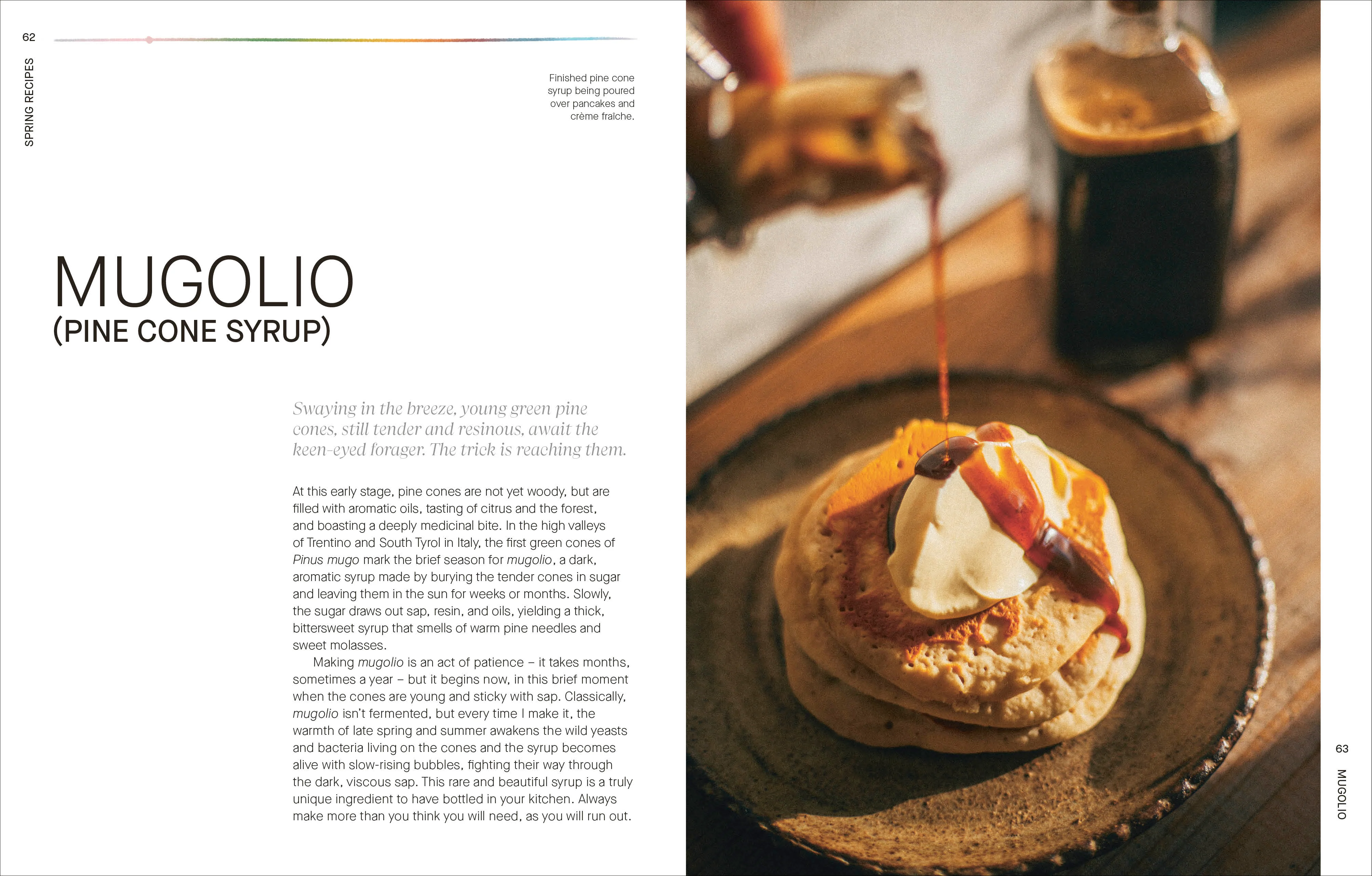 62

SPRING RECIPES

Finished pine cone syrup being poured over pancakes and crème fraîche.

MUGOLIO
(PINE CONE SYRUP)

Swaying in the breeze, young green pine cones, still tender and resinous, await the keen-eyed forager. The trick is reaching them.

At this early stage, pine cones are not yet woody, but are filled with aromatic oils, tasting of citrus and the forest, and boasting a deeply medicinal bite. In the high valleys of Trentino and South Tyrol in Italy, the first green cones of Pinus mugo mark the brief season for mugolio, a dark, aromatic syrup made by burying the tender cones in sugar and leaving them in the sun for weeks or months. Slowly, the sugar draws out sap, resin, and oils, yielding a thick, bittersweet syrup that smells of warm pine needles and sweet molasses.

Making mugolio is an act of patience – it takes months, sometimes a year – but it begins now, in this brief moment when the cones are young and sticky with sap. Classically, mugolio isn't fermented, but every time I make it, the warmth of late spring and summer awakens the wild yeasts and bacteria living on the cones and the syrup becomes alive with slow-rising bubbles, fighting their way through the dark, viscous sap. This rare and beautiful syrup is a truly unique ingredient to have bottled in your kitchen. Always make more than you think you will need, as you will run out.

63

MUGOLIO